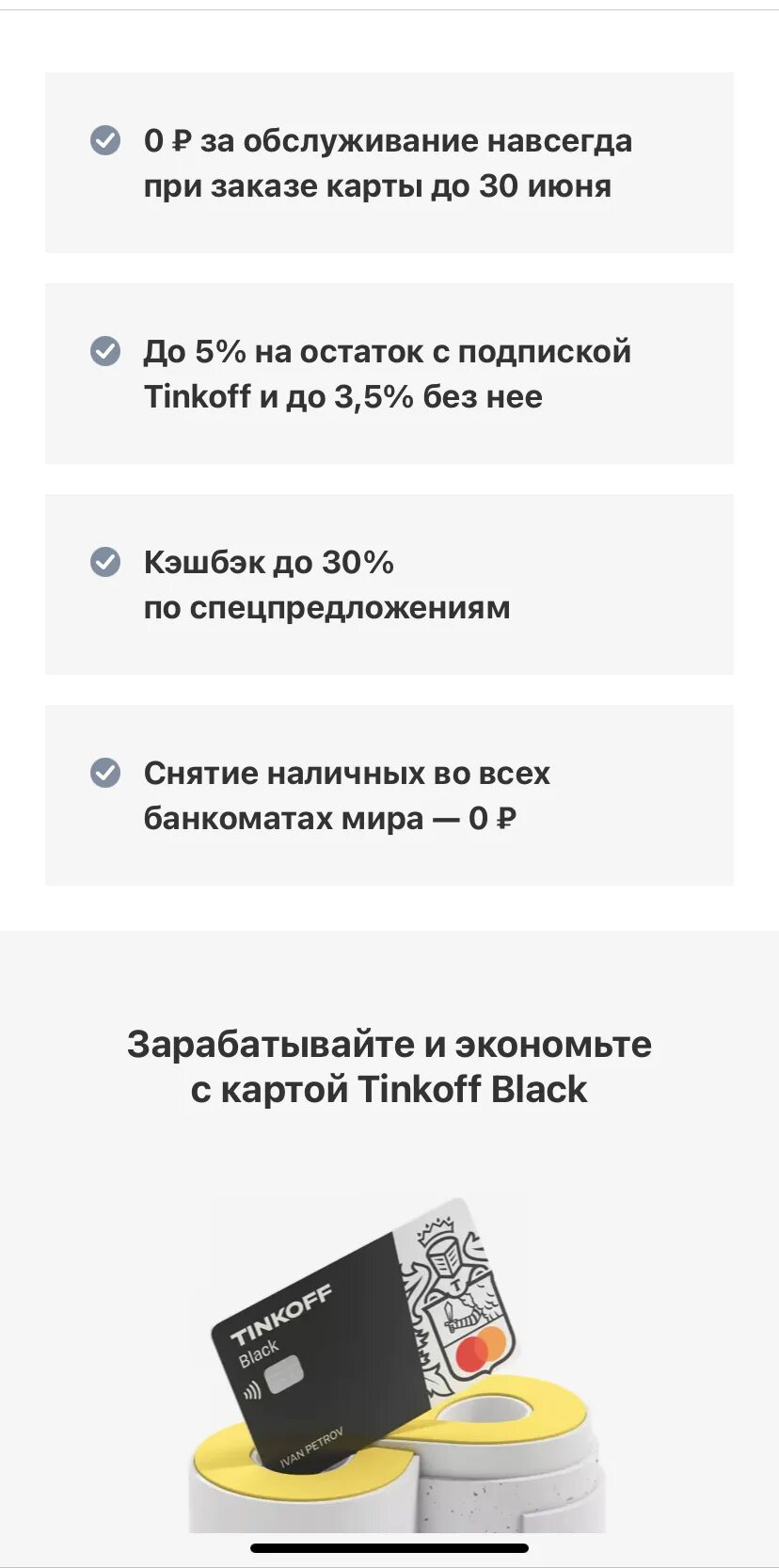 0 ₽ за обслуживание навсегда при заказе карты до 30 июня

До 5% на остаток с подпиской Tinkoff и до 3,5% без нее

Кэшбэк до 30% по спецпредложениям

Снятие наличных во всех банкоматах мира — 0 ₽

Зарабатывайте и экономьте с картой Tinkoff Black

TINKOFF
Black
IVAN PETROV